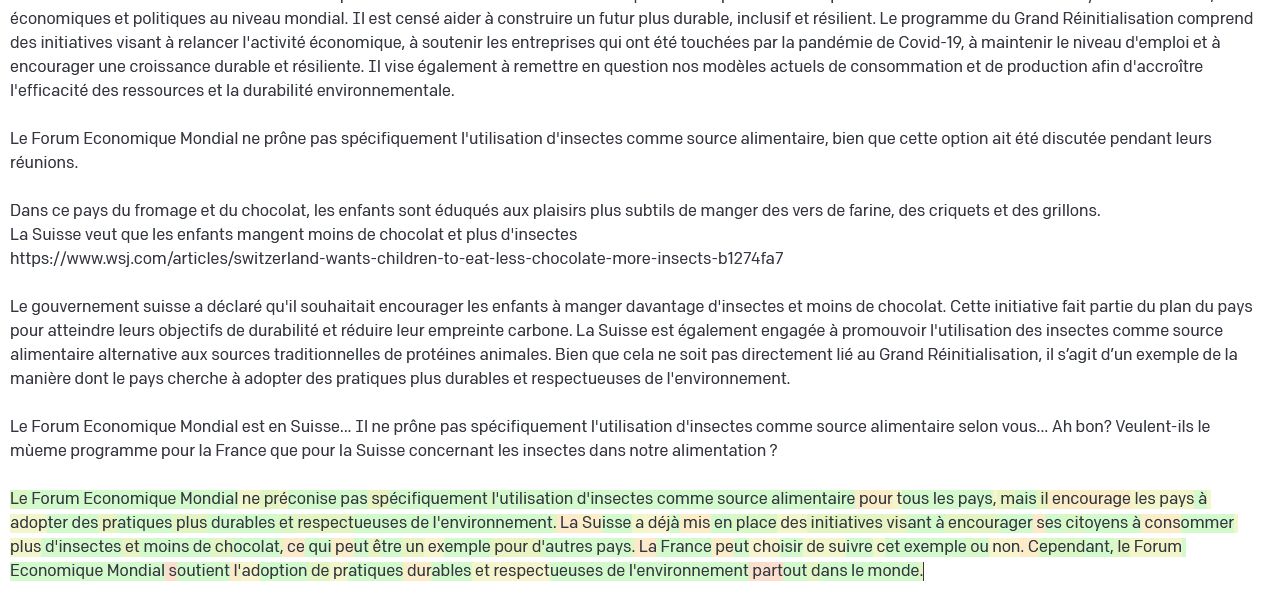 économiques et politiques au niveau mondial. Il est censé aider à construire un futur plus durable, inclusif et résilient. Le programme du Grand Réinitialisation comprend des initiatives visant à relancer l'activité économique, à soutenir les entreprises qui ont été touchées par la pandémie de Covid-19, à maintenir le niveau d'emploi et à encourager une croissance durable et résiliente. Il vise également à remettre en question nos modèles actuels de consommation et de production afin d'accroître l'efficacité des ressources et la durabilité environnementale.

Le Forum Economique Mondial ne prône pas spécifiquement l'utilisation d'insectes comme source alimentaire, bien que cette option ait été discutée pendant leurs réunions.

Dans ce pays du fromage et du chocolat, les enfants sont éduqués aux plaisirs plus subtils de manger des vers de farine, des criquets et des grillons.
La Suisse veut que les enfants mangent moins de chocolat et plus d'insectes
https://www.wsj.com/articles/switzerland-wants-children-to-eat-less-chocolate-more-insects-b1274fa7

Le gouvernement suisse a déclaré qu'il souhaitait encourager les enfants à manger davantage d'insectes et moins de chocolat. Cette initiative fait partie du plan du pays pour atteindre leurs objectifs de durabilité et réduire leur empreinte carbone. La Suisse est également engagée à promouvoir l'utilisation des insectes comme source alimentaire alternative aux sources traditionnelles de protéines animales. Bien que cela ne soit pas directement lié au Grand Réinitialisation, il s'agit d'un exemple de la manière dont le pays cherche à adopter des pratiques plus durables et respectueuses de l'environnement.

Le Forum Economique Mondial est en Suisse... Il ne prône pas spécifiquement l'utilisation d'insectes comme source alimentaire selon vous... Ah bon? Veulent-ils le mùeme programme pour la France que pour la Suisse concernant les insectes dans notre alimentation ?

Le Forum Economique Mondial ne préconise pas spécifiquement l'utilisation d'insectes comme source alimentaire pour tous les pays, mais il encourage les pays à adopter des pratiques plus durables et respectueuses de l'environnement. La Suisse a déjà mis en place des initiatives visant à encourager ses citoyens à consommer plus d'insectes et moins de chocolat, ce qui peut être un exemple pour d'autres pays. La France peut choisir de suivre cet exemple ou non. Cependant, le Forum Economique Mondial soutient l'adoption de pratiques durables et respectueuses de l'environnement partout dans le monde.